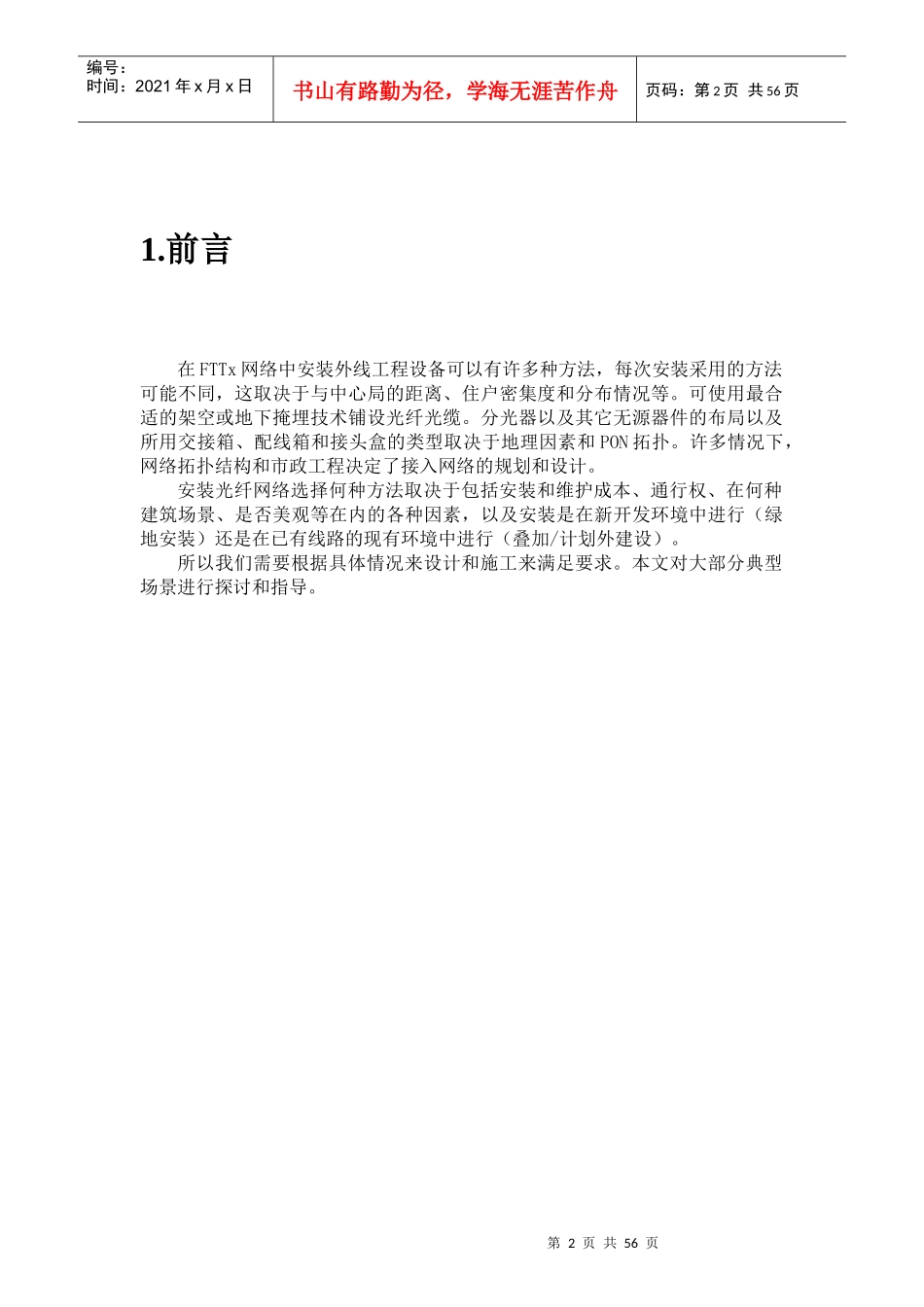 编号：
时间：2021 年 x 月 x 日

书山有路勤为径，学海无涯苦作舟

页码：第 2 页 共 56 页

1.前言

在 FTTx 网络中安装外线工程设备可以有许多种方法，每次安装采用的方法可能不同，这取决于与中心局的距离、住户密集度和分布情况等。可使用最合适的架空或地下掩埋技术铺设光纤光缆。分光器以及其它无源器件的布局以及所用交接箱、配线箱和接头盒的类型取决于地理因素和 PON 拓扑。许多情况下，网络拓扑结构和市政工程决定了接入网络的规划和设计。

安装光纤网络选择何种方法取决于包括安装和维护成本、通行权、在何种建筑场景、是否美观等在内的各种因素，以及安装是在新开发环境中进行（绿地安装）还是在已有线路的现有环境中进行（叠加/计划外建设）。

所以我们需要根据具体情况来设计和施工来满足要求。本文对大部分典型场景进行探讨和指导。

第 2 页 共 56 页